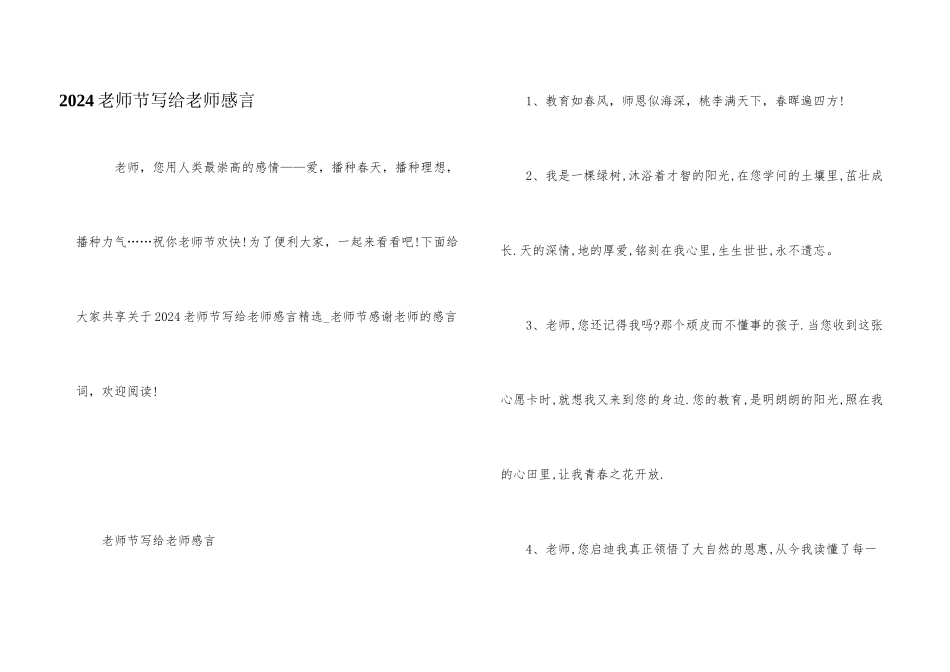 2024老师节写给老师感言

老师，您用人类最崇高的感情——爱，播种春天，播种理想，播种力气……祝你老师节欢快！为了便利大家，一起来看看吧！下面给大家共享关于2024老师节写给老师感言精选_老师节感谢老师的感言词，欢迎阅读！

老师节写给老师感言

1、教育如春风，师恩似海深，桃李满天下，春晖遍四方！

2、我是一棵绿树，沐浴着才智的阳光，在您学问的土壤里，茁壮成长.天的深情，地的厚爱，铭刻在我心里，生生世世，永不遗忘。

3、老师，您还记得我吗?那个顽皮而不懂事的孩子.当您收到这张心愿卡时，就想我又来到您的身边.您的教育，是明朗朗的阳光，照在我的心田里，让我青春之花开放.

4、老师，您启迪我真正领悟了大自然的恩惠，从今我读懂了每一